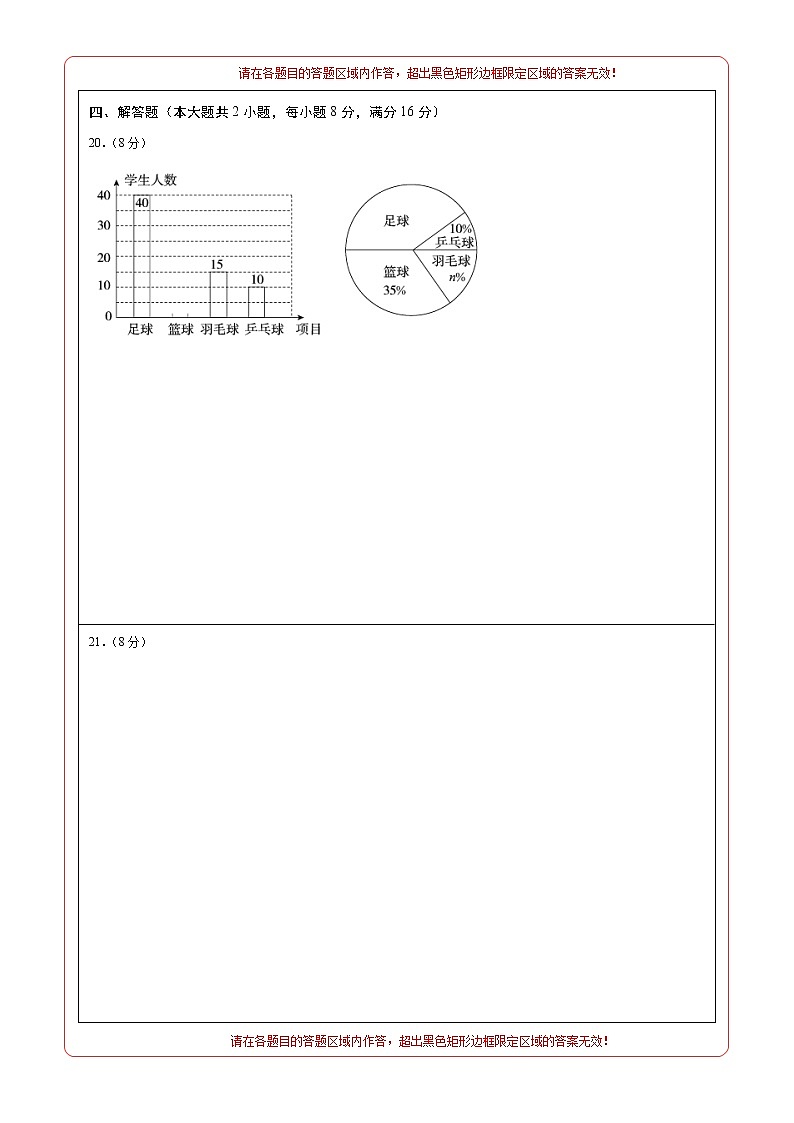 请在各题目的答题区域内作答，超出黑色矩形边框限定区域的答案无效！

四、解答题（本大题共 2 小题，每小题 8 分，满分 16 分）

20.（8 分）

学生人数
40
30
20
10
0
40
15
10
足球 篮球 羽毛球 乒乓球 项目

足球
10%
乒乓球
羽毛球
$n\%$
篮球
35%

21.（8 分）

请在各题目的答题区域内作答，超出黑色矩形边框限定区域的答案无效！